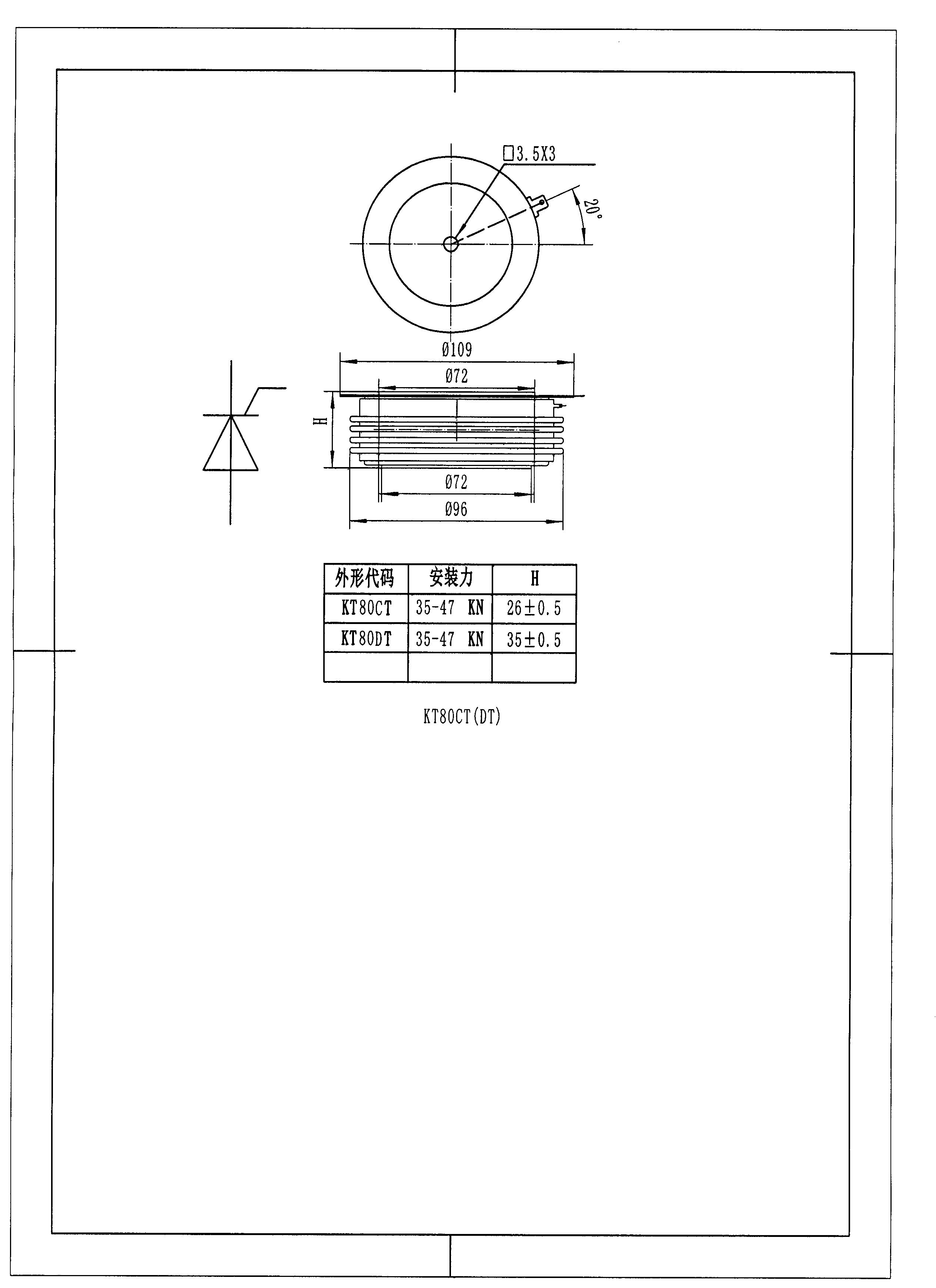 □3.5X3

20°

Ø109

Ø72

H

Ø72

Ø96

| 外形代码 | 安装力 | H |
|---|---|---|
| KT80CT | 35-47 KN | 26±0.5 |
| KT80DT | 35-47 KN | 35±0.5 |
| | | |

KT80CT(DT)